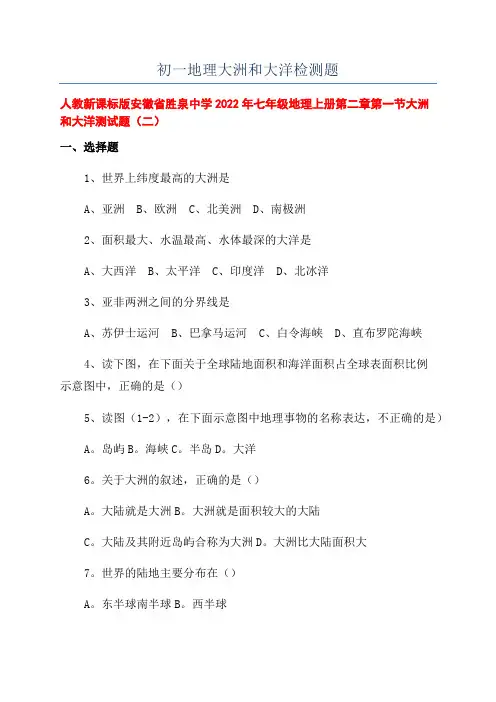 初一地理大洲和大洋检测题

人教新课标版安徽省胜泉中学2022年七年级地理上册第二章第一节大洲和大洋测试题（二）

一、选择题

1、世界上纬度最高的大洲是

A、亚洲　B、欧洲　C、北美洲　D、南极洲

2、面积最大、水温最高、水体最深的大洋是

A、大西洋　B、太平洋　C、印度洋　D、北冰洋

3、亚非两洲之间的分界线是

A、苏伊士运河　B、巴拿马运河　C、白令海峡　D、直布罗陀海峡

4、读下图，在下面关于全球陆地面积和海洋面积占全球表面积比例示意图中，正确的是（）

5、读图（1-2），在下面示意图中地理事物的名称表达，不正确的是）

A。岛屿B。海峡C。半岛D。大洋

6。关于大洲的叙述，正确的是（）

A。大陆就是大洲B。大洲就是面积较大的大陆

C。大陆及其附近岛屿合称为大洲D。大洲比大陆面积大

7。世界的陆地主要分布在（）

A。东半球南半球B。西半球